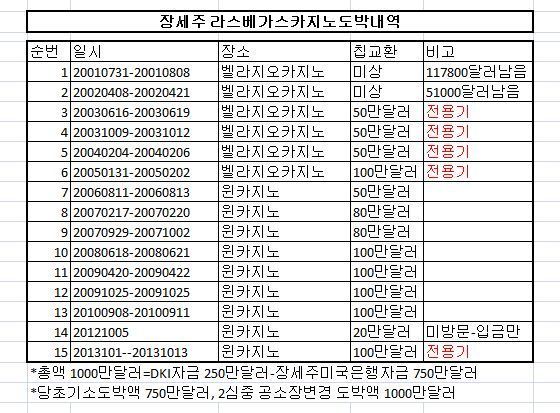 장세주 라스베가스카지노도박내역

| 순번 | 일시 | 장소 | 칩교환 | 비고 |
|---|---|---|---|---|
| 1 | 20010731-20010808 | 벨라지오카지노 | 미상 | 117800달러남음 |
| 2 | 20020408-20020421 | 벨라지오카지노 | 미상 | 51000달러남음 |
| 3 | 20030616-20030619 | 벨라지오카지노 | 50만달러 | 전용기 |
| 4 | 20031009-20031012 | 벨라지오카지노 | 50만달러 | 전용기 |
| 5 | 20040204-20040206 | 벨라지오카지노 | 50만달러 | 전용기 |
| 6 | 20050131-20050202 | 벨라지오카지노 | 100만달러 | 전용기 |
| 7 | 20060811-20060813 | 윈카지노 | 50만달러 | |
| 8 | 20070217-20070220 | 윈카지노 | 80만달러 | |
| 9 | 20070929-20071002 | 윈카지노 | 80만달러 | |
| 10 | 20080618-20080621 | 윈카지노 | 100만달러 | |
| 11 | 20090420-20090422 | 윈카지노 | 100만달러 | |
| 12 | 20091025-20091025 | 윈카지노 | 100만달러 | |
| 13 | 20100908-20100911 | 윈카지노 | 100만달러 | |
| 14 | 20121005 | 윈카지노 | 20만달러 | 미방문-입금만 |
| 15 | 2013101--20131013 | 윈카지노 | 100만달러 | 전용기 |

*총액 1000만달러=DKI자금 250만달러-장세주미국은행자금 750만달러

*당초기소도박액 750만달러, 2심중 공소장변경 도박액 1000만달러